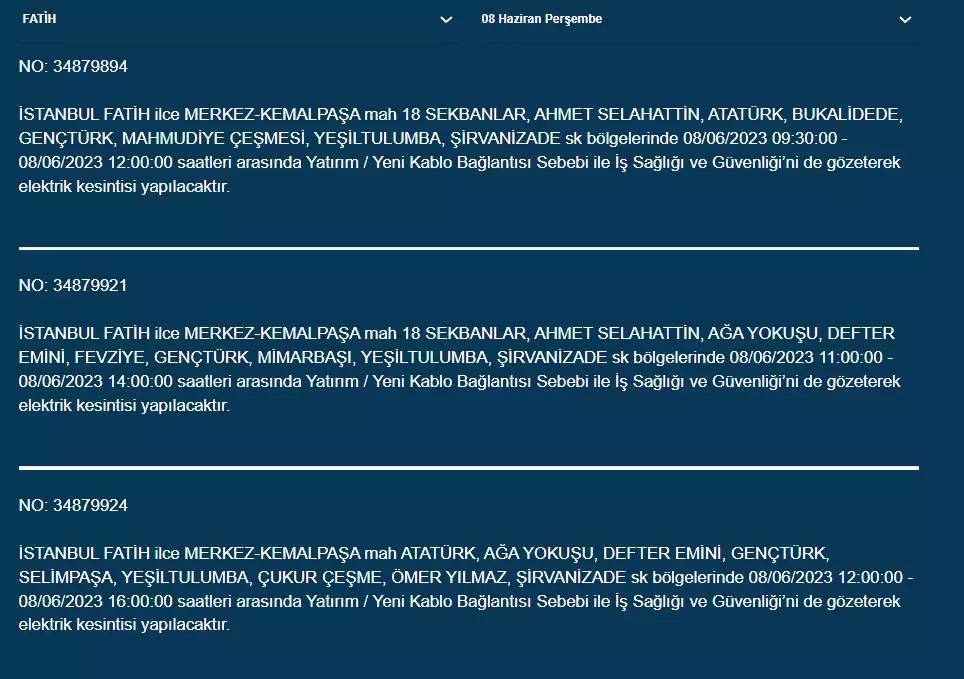 FATİH

08 Haziran Perşembe

NO: 34879894

İSTANBUL FATİH ilce MERKEZ-KEMALPAŞA mah 18 SEKBANLAR, AHMET SELAHATTİN, ATATÜRK, BUKALİDEDE, GENÇTÜRK, MAHMUDİYE ÇEŞMESİ, YEŞİLTULUMBA, ŞİRVANİZADE sk bölgelerinde 08/06/2023 09:30:00 - 08/06/2023 12:00:00 saatleri arasında Yatırım / Yeni Kablo Bağlantısı Sebebi ile İş Sağlığı ve Güvenliği'ni de gözeterek elektrik kesintisi yapılacaktır.

NO: 34879921

İSTANBUL FATİH ilce MERKEZ-KEMALPAŞA mah 18 SEKBANLAR, AHMET SELAHATTİN, AĞA YOKUŞU, DEFTER EMİNİ, FEVZİYE, GENÇTÜRK, MİMARBAŞI, YEŞİLTULUMBA, ŞİRVANİZADE sk bölgelerinde 08/06/2023 11:00:00 - 08/06/2023 14:00:00 saatleri arasında Yatırım / Yeni Kablo Bağlantısı Sebebi ile İş Sağlığı ve Güvenliği'ni de gözeterek elektrik kesintisi yapılacaktır.

NO: 34879924

İSTANBUL FATİH ilce MERKEZ-KEMALPAŞA mah ATATÜRK, AĞA YOKUŞU, DEFTER EMİNİ, GENÇTÜRK, SELİMPAŞA, YEŞİLTULUMBA, ÇUKUR ÇEŞME, ÖMER YILMAZ, ŞİRVANİZADE sk bölgelerinde 08/06/2023 12:00:00 - 08/06/2023 16:00:00 saatleri arasında Yatırım / Yeni Kablo Bağlantısı Sebebi ile İş Sağlığı ve Güvenliği'ni de gözeterek elektrik kesintisi yapılacaktır.